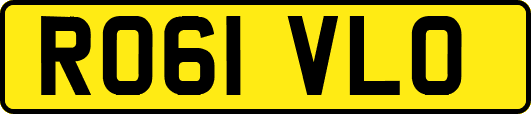 RO61 VLO